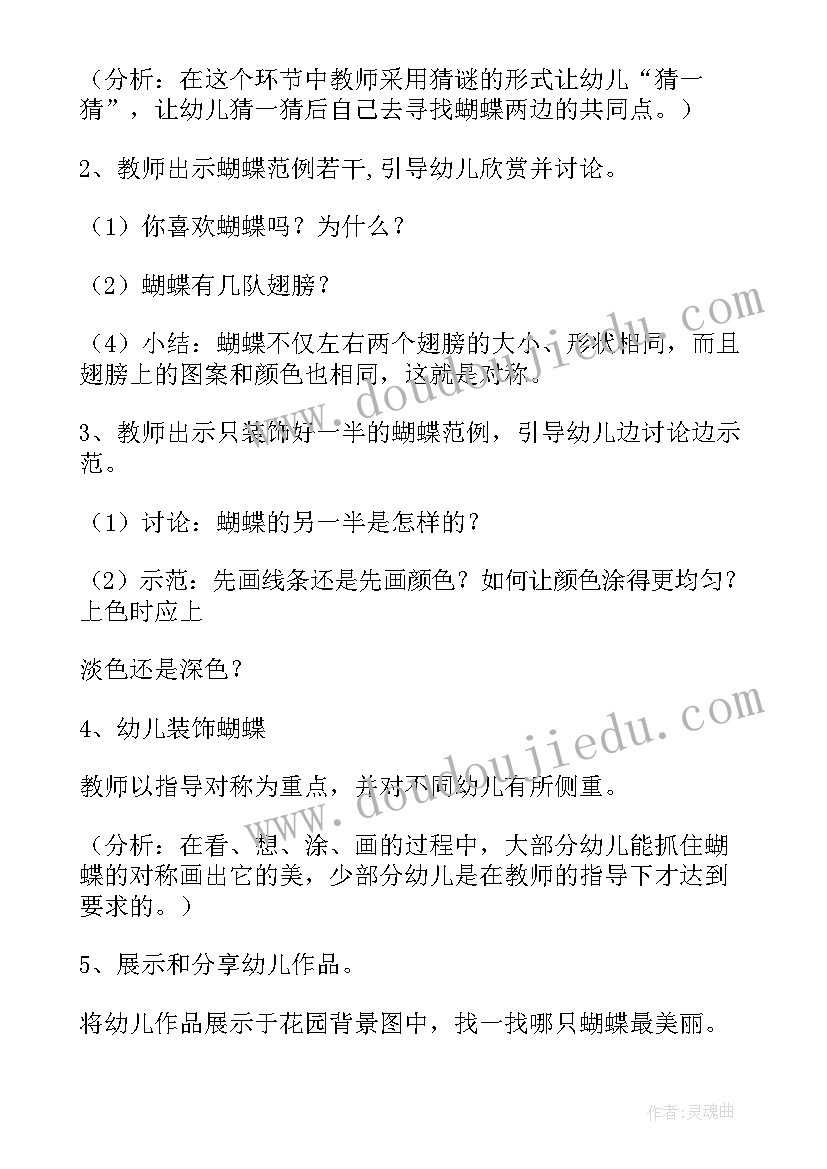 （分析：在这个环节中教师采用猜谜的形式让幼儿“猜一猜”，让幼儿猜一猜后自己去寻找蝴蝶两边的共同点。）

2、教师出示蝴蝶范例若干,引导幼儿欣赏并讨论。

（1）你喜欢蝴蝶吗？为什么？

（2）蝴蝶有几队翅膀？

（4）小结：蝴蝶不仅左右两个翅膀的大小、形状相同，而且翅膀上的图案和颜色也相同，这就是对称。

3、教师出示只装饰好一半的蝴蝶范例，引导幼儿边讨论边示范。

（1）讨论：蝴蝶的另一半是怎样的？

（2）示范：先画线条还是先画颜色？如何让颜色涂得更均匀？上色时应上

淡色还是深色？

4、幼儿装饰蝴蝶

教师以指导对称为重点，并对不同幼儿有所侧重。

（分析：在看、想、涂、画的过程中，大部分幼儿能抓住蝴蝶的对称画出它的美，少部分幼儿是在教师的指导下才达到要求的。）

5、展示和分享幼儿作品。

将幼儿作品展示于花园背景图中，找一找哪只蝴蝶最美丽。

www.doudoujiedu.com

www.doudoujiedu.com

作者：灵魂曲